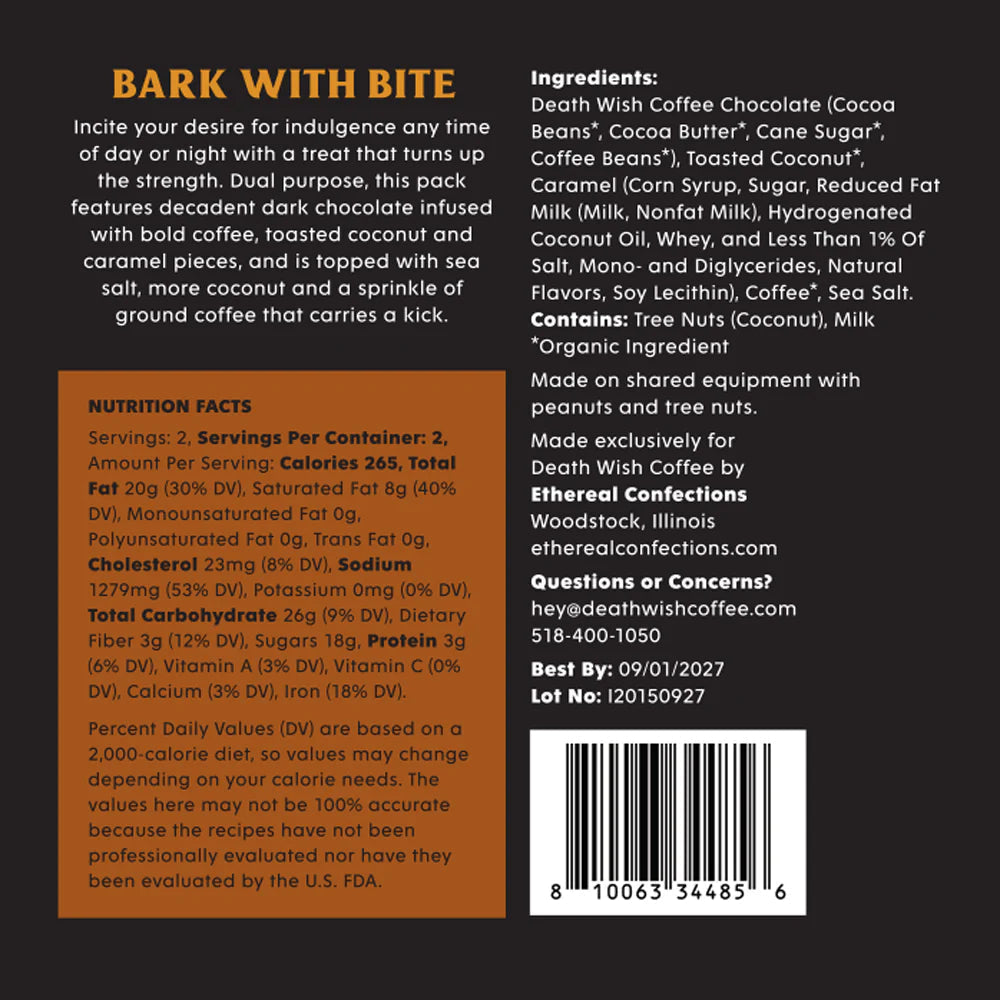 BARK WITH BITE

Incite your desire for indulgence any time of day or night with a treat that turns up the strength. Dual purpose, this pack features decadent dark chocolate infused with bold coffee, toasted coconut and caramel pieces, and is topped with sea salt, more coconut and a sprinkle of ground coffee that carries a kick.

NUTRITION FACTS

Servings: 2, Servings Per Container: 2, Amount Per Serving: Calories 265, Total Fat 20g (30% DV), Saturated Fat 8g (40% DV), Monounsaturated Fat 0g, Polyunsaturated Fat 0g, Trans Fat 0g, Cholesterol 23mg (8% DV), Sodium 1279mg (53% DV), Potassium 0mg (0% DV), Total Carbohydrate 26g (9% DV), Dietary Fiber 3g (12% DV), Sugars 18g, Protein 3g (6% DV), Vitamin A (3% DV), Vitamin C (0% DV), Calcium (3% DV), Iron (18% DV).

Percent Daily Values (DV) are based on a 2,000-calorie diet, so values may change depending on your calorie needs. The values here may not be 100% accurate because the recipes have not been professionally evaluated nor have they been evaluated by the U.S. FDA.

Ingredients:
Death Wish Coffee Chocolate (Cocoa Beans*, Cocoa Butter*, Cane Sugar*, Coffee Beans*), Toasted Coconut*, Caramel (Corn Syrup, Sugar, Reduced Fat Milk (Milk, Nonfat Milk), Hydrogenated Coconut Oil, Whey, and Less Than 1% Of Salt, Mono- and Diglycerides, Natural Flavors, Soy Lecithin), Coffee*, Sea Salt.
Contains: Tree Nuts (Coconut), Milk
*Organic Ingredient

Made on shared equipment with peanuts and tree nuts.

Made exclusively for
Death Wish Coffee by
Ethereal Confections
Woodstock, Illinois
etherealconfections.com

Questions or Concerns?
hey@deathwishcoffee.com
518-400-1050

Best By: 09/01/2027
Lot No: I20150927

8 10063 34485 6